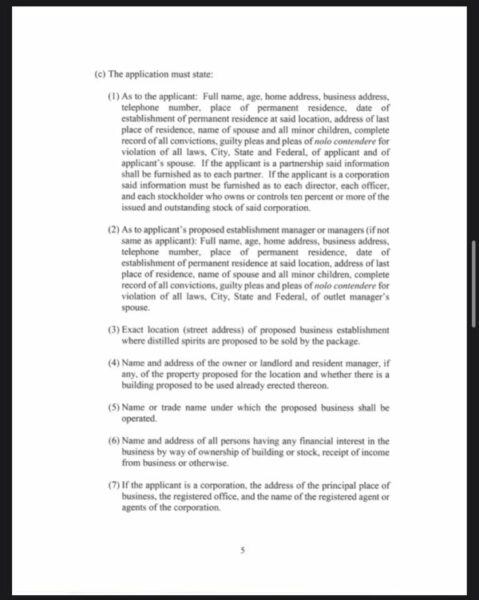 (c) The application must state:

(1) As to the applicant: Full name, age, home address, business address, telephone number, place of permanent residence, date of establishment of permanent residence at said location, address of last place of residence, name of spouse and all minor children, complete record of all convictions, guilty pleas and pleas of nolo contendere for violation of all laws, City, State and Federal, of applicant and of applicant's spouse. If the applicant is a partnership said information shall be furnished as to each partner. If the applicant is a corporation said information must be furnished as to each director, each officer, and each stockholder who owns or controls ten percent or more of the issued and outstanding stock of said corporation.

(2) As to applicant's proposed establishment manager or managers (if not same as applicant): Full name, age, home address, business address, telephone number, place of permanent residence, date of establishment of permanent residence at said location, address of last place of residence, name of spouse and all minor children, complete record of all convictions, guilty pleas and pleas of nolo contendere for violation of all laws, City, State and Federal, of outlet manager's spouse.

(3) Exact location (street address) of proposed business establishment where distilled spirits are proposed to be sold by the package.

(4) Name and address of the owner or landlord and resident manager, if any, of the property proposed for the location and whether there is a building proposed to be used already erected thereon.

(5) Name or trade name under which the proposed business shall be operated.

(6) Name and address of all persons having any financial interest in the business by way of ownership of building or stock, receipt of income from business or otherwise.

(7) If the applicant is a corporation, the address of the principal place of business, the registered office, and the name of the registered agent or agents of the corporation.

5